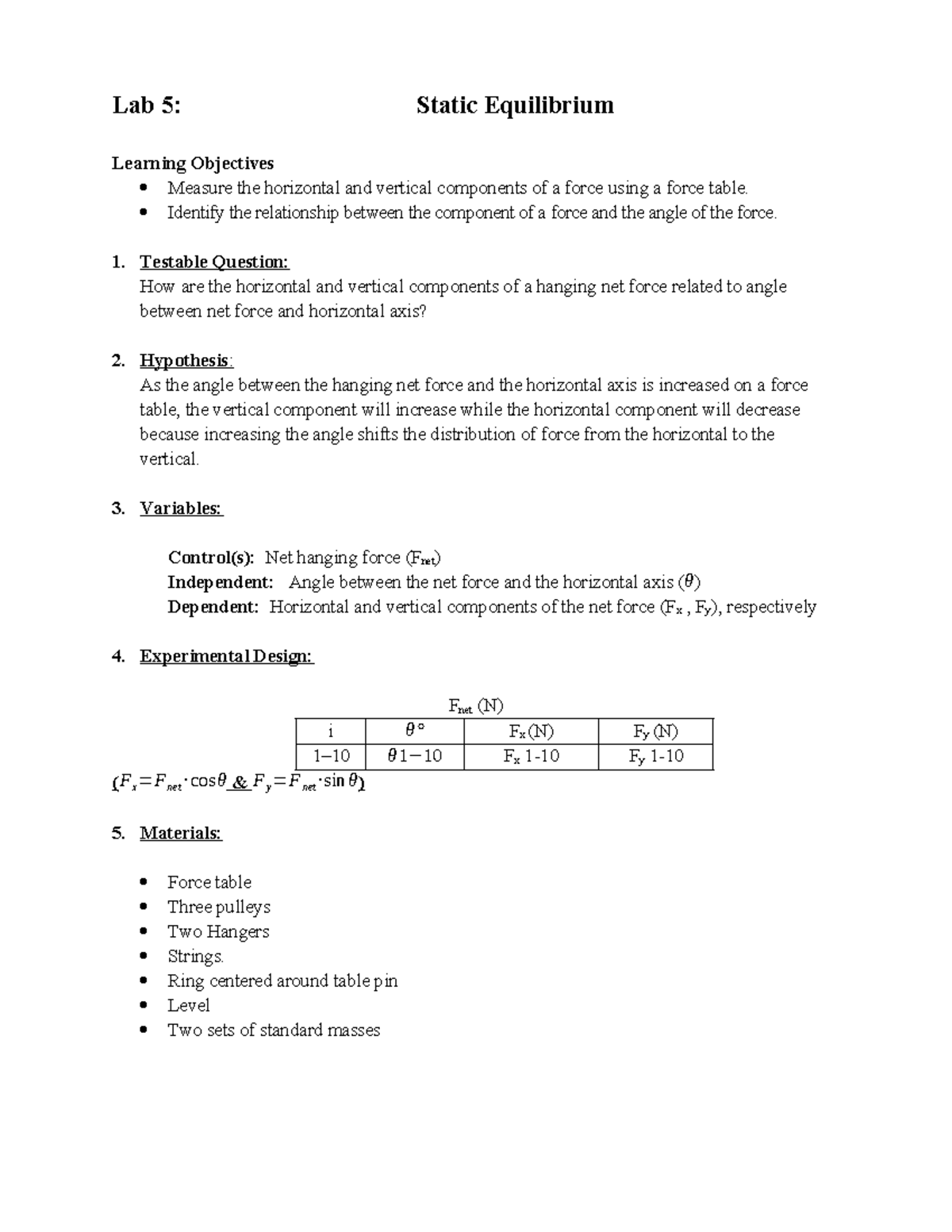 Lab 5: Static Equilibrium

Learning Objectives
- Measure the horizontal and vertical components of a force using a force table.
- Identify the relationship between the component of a force and the angle of the force.

1. Testable Question:
How are the horizontal and vertical components of a hanging net force related to angle between net force and horizontal axis?

2. Hypothesis:
As the angle between the hanging net force and the horizontal axis is increased on a force table, the vertical component will increase while the horizontal component will decrease because increasing the angle shifts the distribution of force from the horizontal to the vertical.

3. Variables:

Control(s): Net hanging force ($F_{net}$)
Independent: Angle between the net force and the horizontal axis ($\theta$)
Dependent: Horizontal and vertical components of the net force ($F_x$ , $F_y$), respectively

4. Experimental Design:

$F_{net}$ (N)

| i | $\theta°$ | $F_x$(N) | $F_y$ (N) |
|---|---|---|---|
| 1–10 | $\theta 1-10$ | $F_x$ 1-10 | $F_y$ 1-10 |

($F_x = F_{net} \cdot \cos\theta$ & $F_y = F_{net} \cdot \sin\theta$)

5. Materials:

- Force table
- Three pulleys
- Two Hangers
- Strings.
- Ring centered around table pin
- Level
- Two sets of standard masses